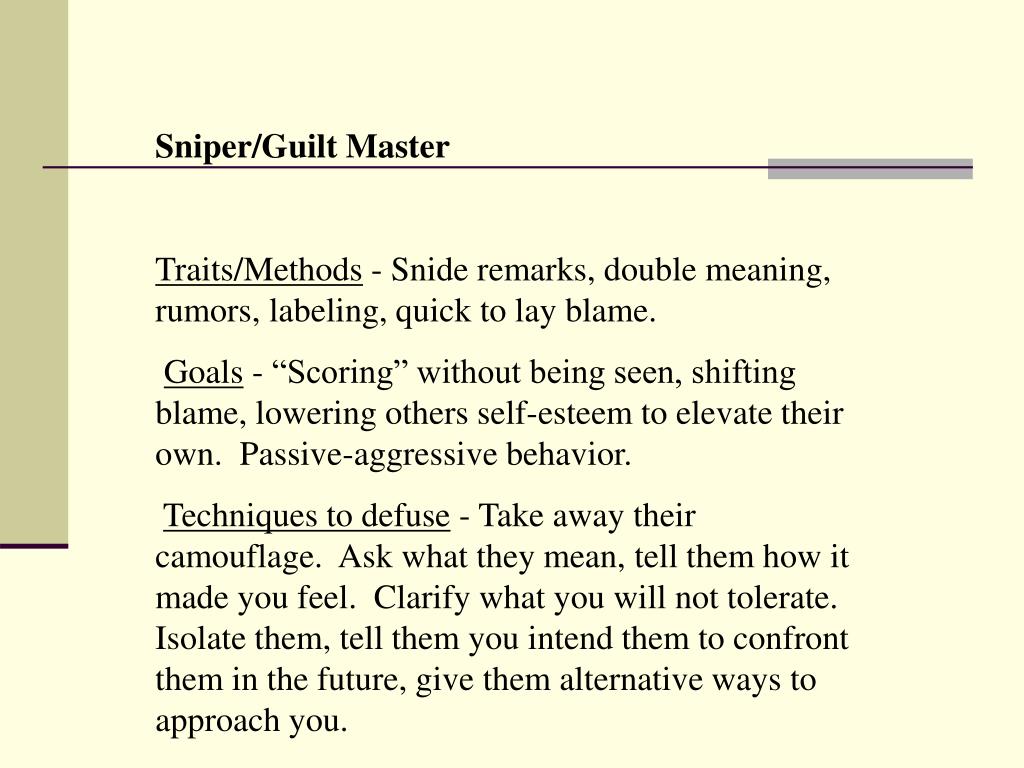 Sniper/Guilt Master

Traits/Methods - Snide remarks, double meaning, rumors, labeling, quick to lay blame.

Goals - “Scoring” without being seen, shifting blame, lowering others self-esteem to elevate their own. Passive-aggressive behavior.

Techniques to defuse - Take away their camouflage. Ask what they mean, tell them how it made you feel. Clarify what you will not tolerate. Isolate them, tell them you intend them to confront them in the future, give them alternative ways to approach you.